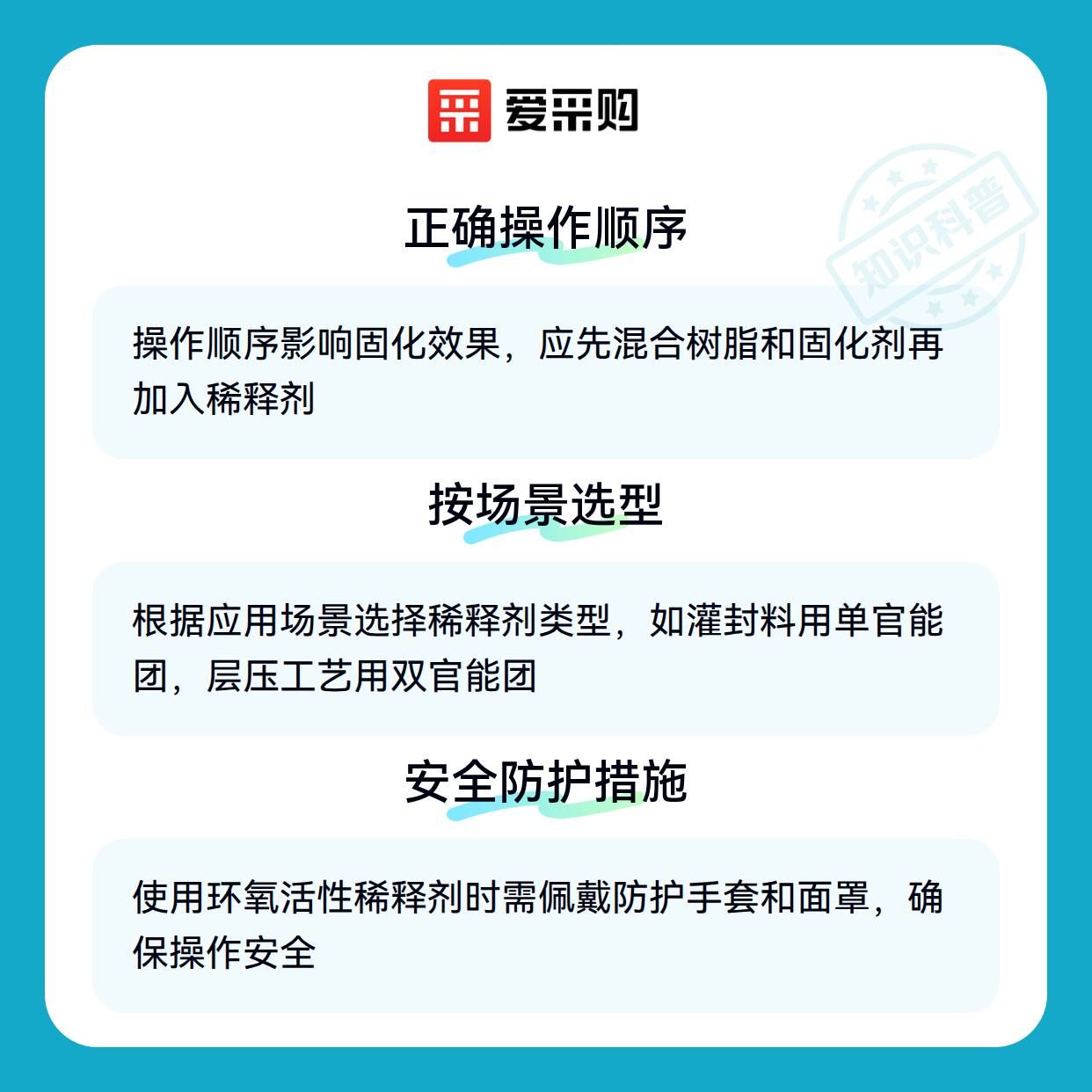 爱采购

正确操作顺序

操作顺序影响固化效果，应先混合树脂和固化剂再加入稀释剂

按场景选型

根据应用场景选择稀释剂类型，如灌封料用单官能团，层压工艺用双官能团

安全防护措施

使用环氧活性稀释剂时需佩戴防护手套和面罩，确保操作安全

知识科普